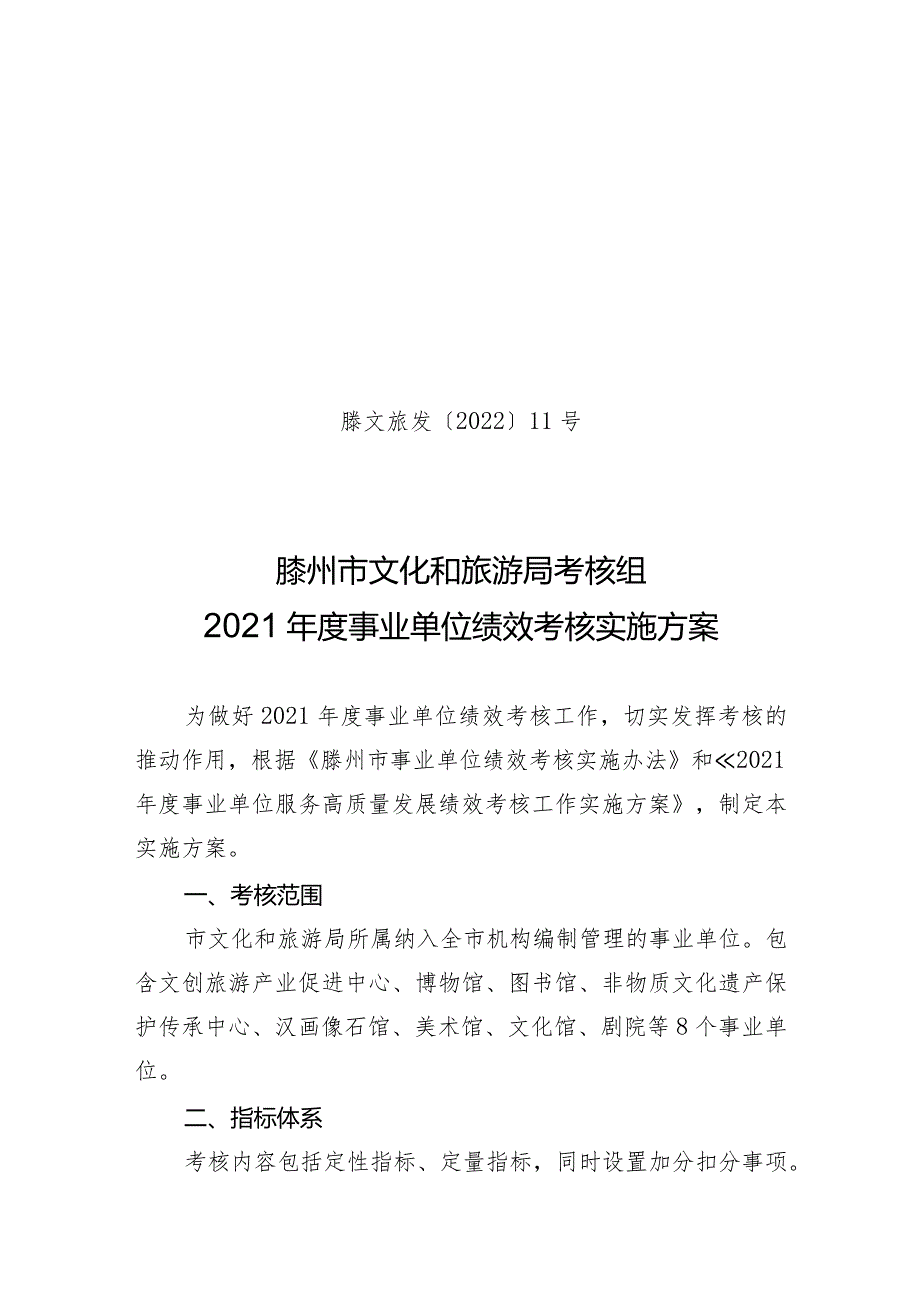 滕文旅发〔2022〕11号

滕州市文化和旅游局考核组
2021年度事业单位绩效考核实施方案

为做好2021年度事业单位绩效考核工作，切实发挥考核的推动作用，根据《滕州市事业单位绩效考核实施办法》和≪2021年度事业单位服务高质量发展绩效考核工作实施方案》，制定本实施方案。

一、考核范围

市文化和旅游局所属纳入全市机构编制管理的事业单位。包含文创旅游产业促进中心、博物馆、图书馆、非物质文化遗产保护传承中心、汉画像石馆、美术馆、文化馆、剧院等8个事业单位。

二、指标体系

考核内容包括定性指标、定量指标，同时设置加分扣分事项。